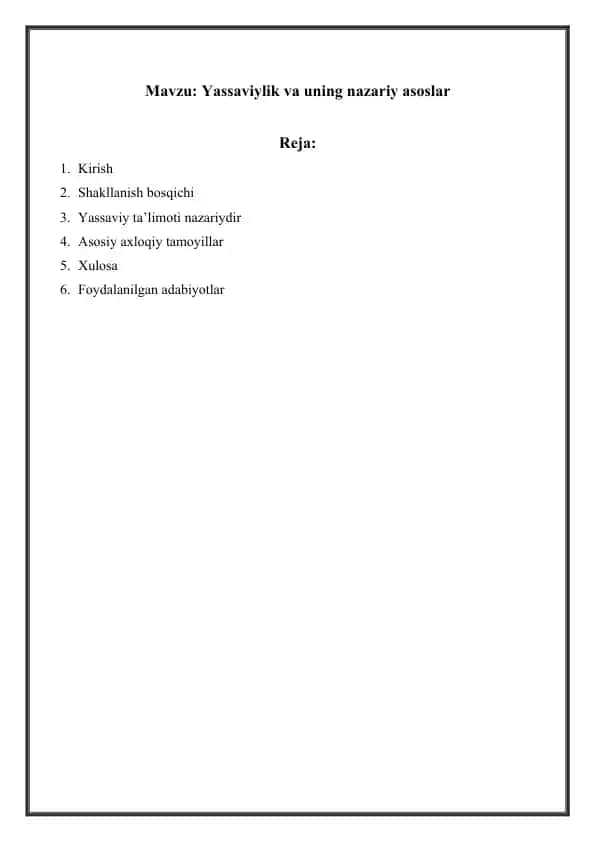 Mavzu: Yassaviylik va uning nazariy asoslar

Reja:

1. Kirish
2. Shakllanish bosqichi
3. Yassaviy ta'limoti nazariydir
4. Asosiy axloqiy tamoyillar
5. Xulosa
6. Foydalanilgan adabiyotlar